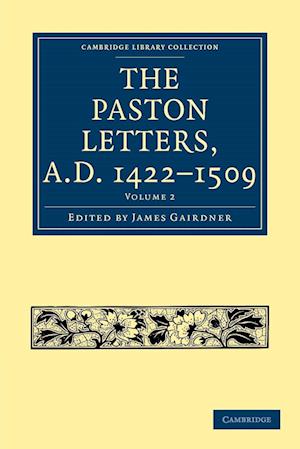 CAMBRIDGE LIBRARY COLLECTION

THE PASTON LETTERS, A.D. 1422–1509

VOLUME 2

EDITED BY JAMES GAIRDNER

CAMBRIDGE